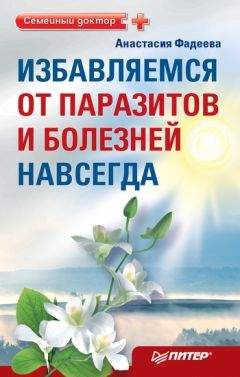 Семейный доктор

Анастасия Фадеева

ИЗБАВЛЯЕМСЯ ОТ ПАРАЗИТОВ И БОЛЕЗНЕЙ НАВСЕГДА

ПИТЕР®